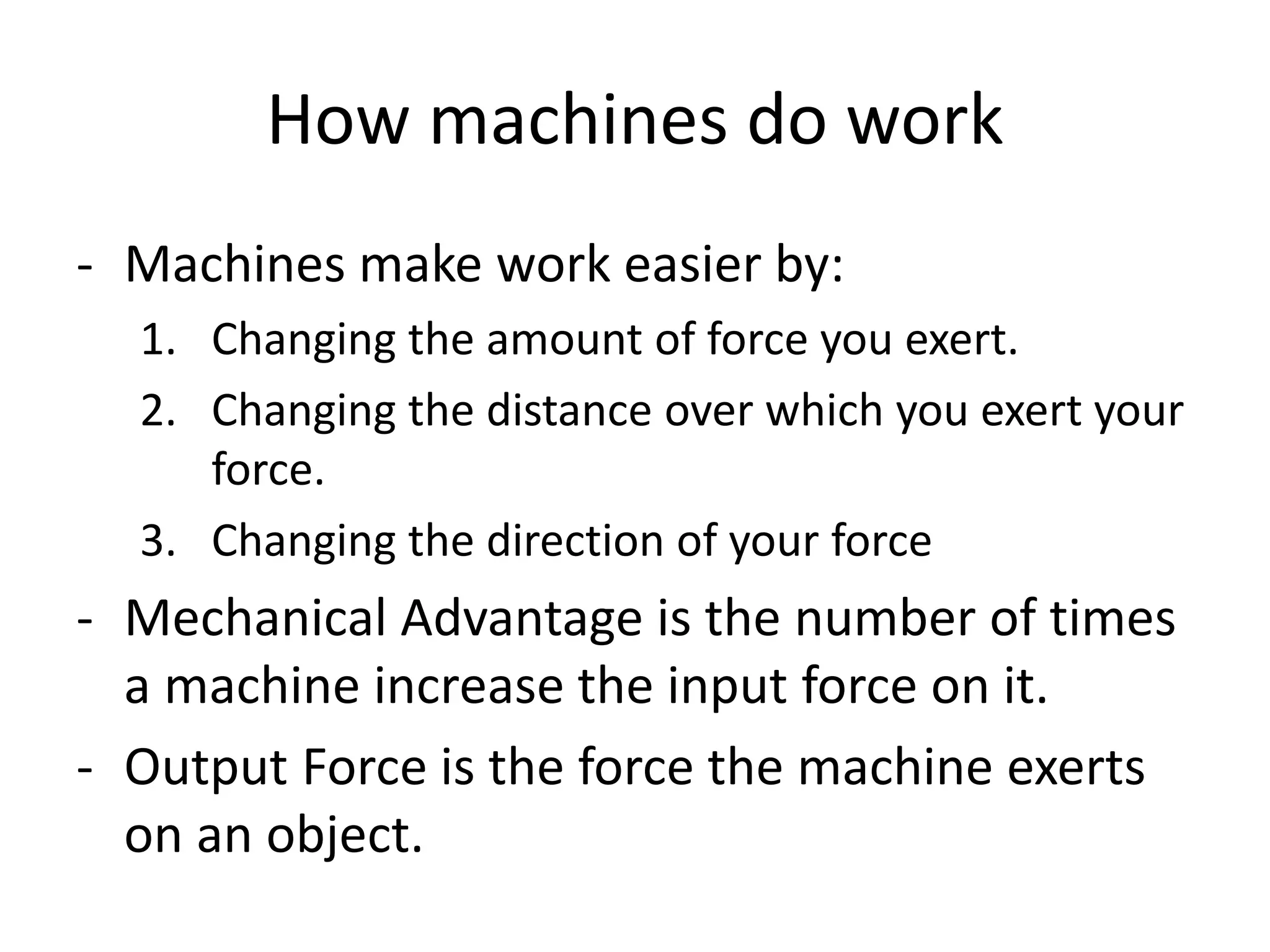 How machines do work

- Machines make work easier by:
1. Changing the amount of force you exert.
2. Changing the distance over which you exert your force.
3. Changing the direction of your force
- Mechanical Advantage is the number of times a machine increase the input force on it.
- Output Force is the force the machine exerts on an object.